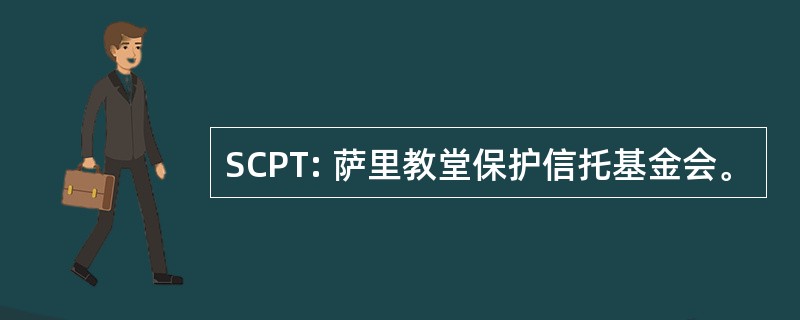 SCPT: 萨里教堂保护信托基金会。